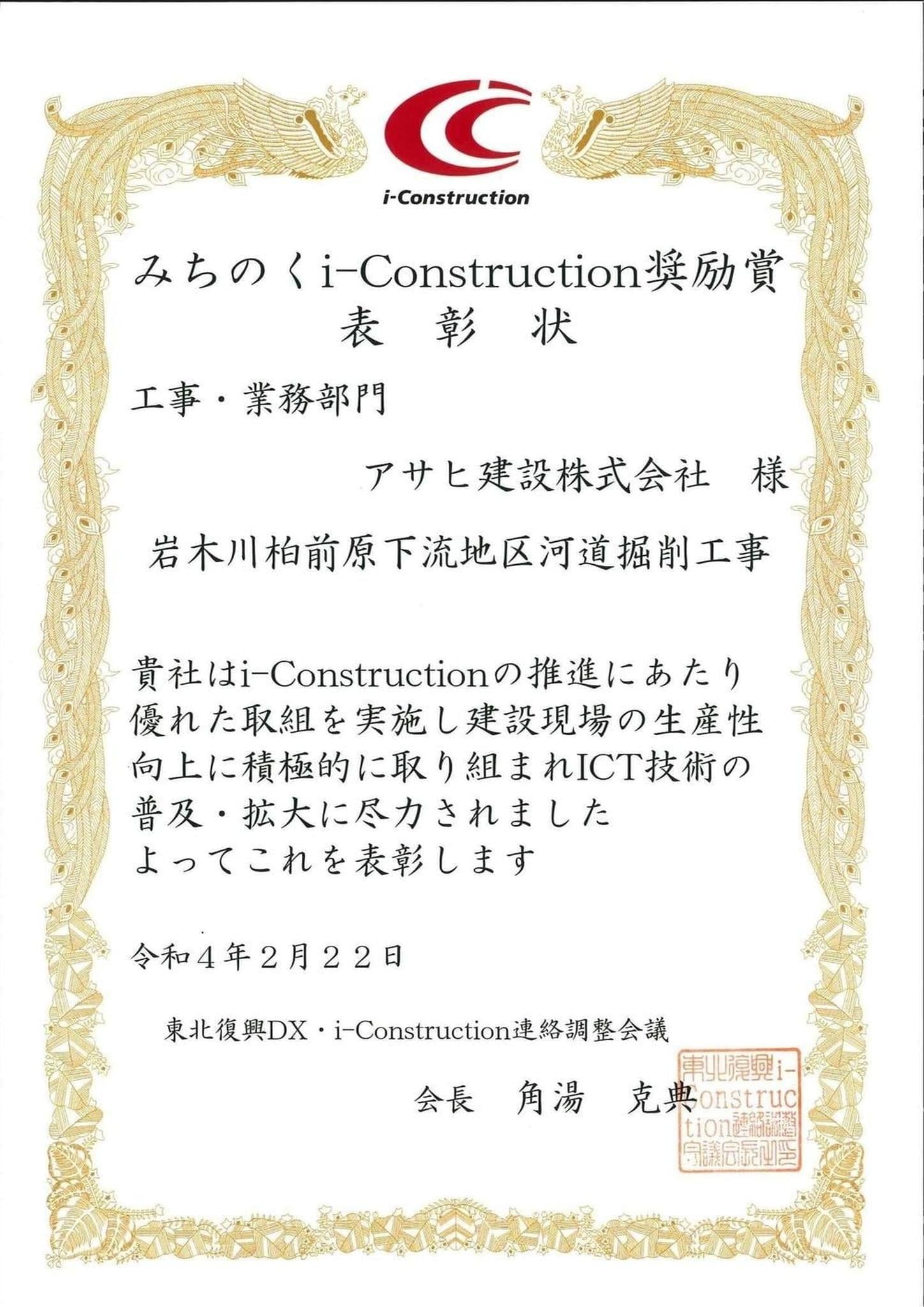 i-Construction

みちのくi-Construction奨励賞
表　彰　状

工事・業務部門

アサヒ建設株式会社　様

岩木川柏前原下流地区河道掘削工事

貴社はi-Constructionの推進にあたり優れた取組を実施し建設現場の生産性向上に積極的に取り組まれICT技術の普及・拡大に尽力されました
よってこれを表彰します

令和４年２月２２日

東北復興DX・i-Construction連絡調整会議

会長　角湯　克典

東北復興i-Construction連絡調整会議会長之印